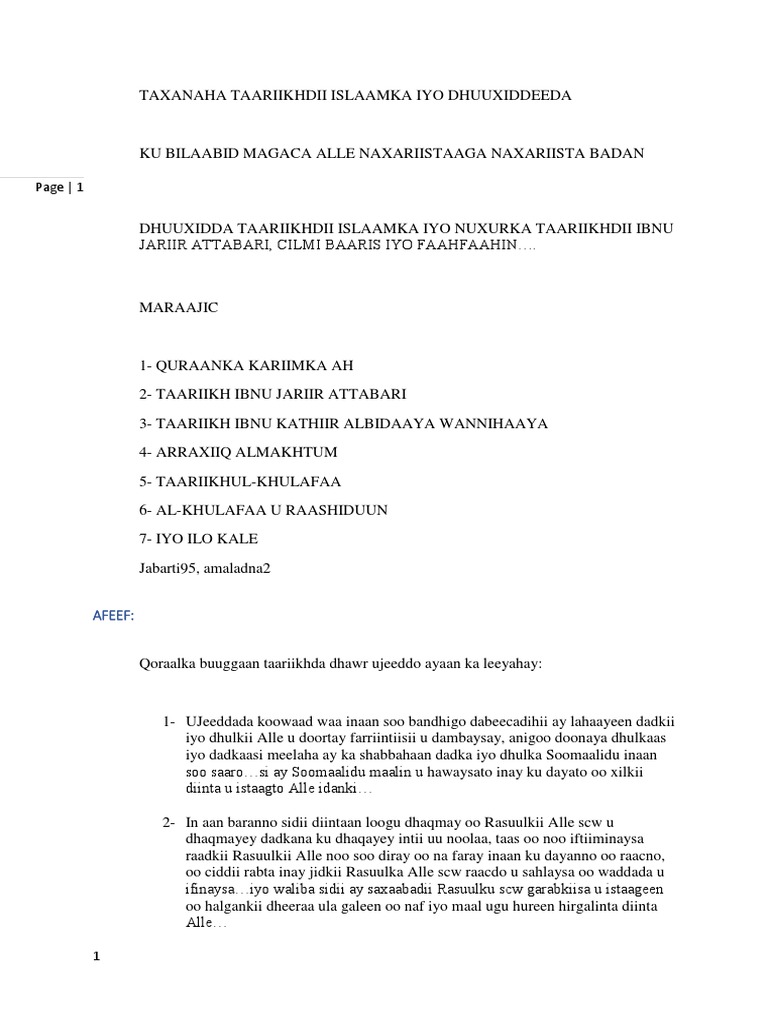 TAXANAHA TAARIIKHDII ISLAAMKA IYO DHUUXIDDEEDA

KU BILAABID MAGACA ALLE NAXARIISTAAGA NAXARIISTA BADAN

Page | 1

DHUUXIDDA TAARIIKHDII ISLAAMKA IYO NUXURKA TAARIIKHDII IBNU JARIIR ATTABARI, CILMI BAARIS IYO FAAHFAAHIN….

MARAAJIC

1- QURAANKA KARIIMKA AH

2- TAARIIKH IBNU JARIIR ATTABARI

3- TAARIIKH IBNU KATHIIR ALBIDAAYA WANNIHAAYA

4- ARRAXIIQ ALMAKHTUM

5- TAARIIKHUL-KHULAFAA

6- AL-KHULAFAA U RAASHIDUUN

7- IYO ILO KALE

Jabarti95, amaladna2

AFEEF:

Qoraalka buuggaan taariikhda dhawr ujeeddo ayaan ka leeyahay:

1- UJeeddada koowaad waa inaan soo bandhigo dabeecadihii ay lahaayeen dadkii iyo dhulkii Alle u doortay farriintiisii u dambaysay, anigoo doonaya dhulkaas iyo dadkaasi meelaha ay ka shabbahaan dadka iyo dhulka Soomaalidu inaan soo saaro…si ay Soomaalidu maalin u hawaysato inay ku dayato oo xilkii diinta u istaagto Alle idanki…

2- In aan baranno sidii diintaan loogu dhaqmay oo Rasuulkii Alle scw u dhaqmayey dadkana ku dhaqayey intii uu noolaa, taas oo noo iftiiminaysa raadkii Rasuulkii Alle noo soo diray oo na faray inaan ku dayanno oo raacno, oo ciddii rabta inay jidkii Rasuulka Alle scw raacdo u sahlaysa oo waddada u ifinaysa…iyo waliba sidii ay saxaabadii Rasuulku scw garabkiisa u istaageen oo halgankii dheeraa ula galeen oo naf iyo maal ugu hureen hirgalinta diinta Alle…

1